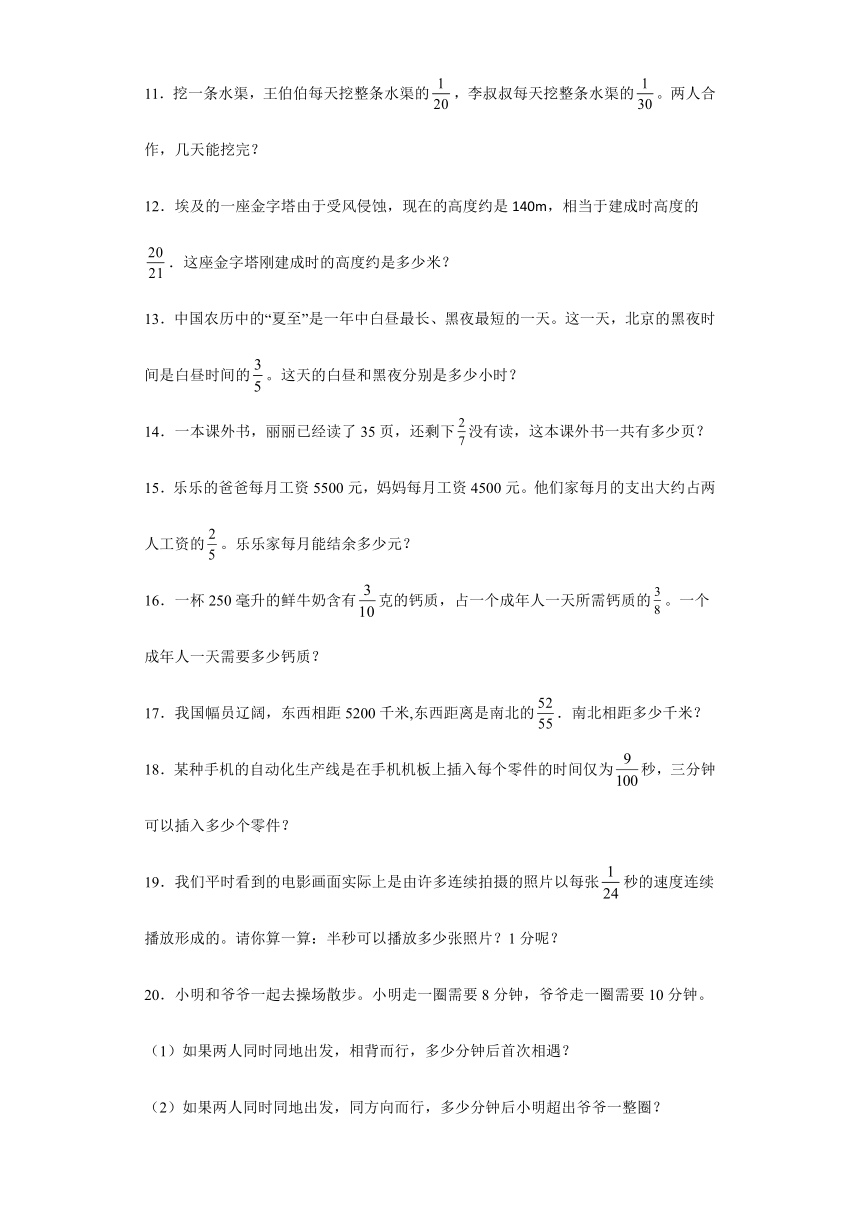 11．挖一条水渠，王伯伯每天挖整条水渠的$\frac{1}{20}$，李叔叔每天挖整条水渠的$\frac{1}{30}$。两人合作，几天能挖完？

12．埃及的一座金字塔由于受风侵蚀，现在的高度约是 140m，相当于建成时高度的$\frac{20}{21}$．这座金字塔刚建成时的高度约是多少米？

13．中国农历中的“夏至”是一年中白昼最长、黑夜最短的一天。这一天，北京的黑夜时间是白昼时间的$\frac{3}{5}$。这天的白昼和黑夜分别是多少小时？

14．一本课外书，丽丽已经读了 35 页，还剩下$\frac{2}{7}$没有读，这本课外书一共有多少页？

15．乐乐的爸爸每月工资 5500 元，妈妈每月工资 4500 元。他们家每月的支出大约占两人工资的$\frac{2}{5}$。乐乐家每月能结余多少元？

16．一杯 250 毫升的鲜牛奶含有$\frac{3}{10}$克的钙质，占一个成年人一天所需钙质的$\frac{3}{8}$。一个成年人一天需要多少钙质？

17．我国幅员辽阔，东西相距 5200 千米,东西距离是南北的$\frac{52}{55}$．南北相距多少千米？

18．某种手机的自动化生产线是在手机机板上插入每个零件的时间仅为$\frac{9}{100}$秒，三分钟可以插入多少个零件？

19．我们平时看到的电影画面实际上是由许多连续拍摄的照片以每张$\frac{1}{24}$秒的速度连续播放形成的。请你算一算：半秒可以播放多少张照片？1 分呢？

20．小明和爷爷一起去操场散步。小明走一圈需要 8 分钟，爷爷走一圈需要 10 分钟。

（1）如果两人同时同地出发，相背而行，多少分钟后首次相遇？

（2）如果两人同时同地出发，同方向而行，多少分钟后小明超出爷爷一整圈？